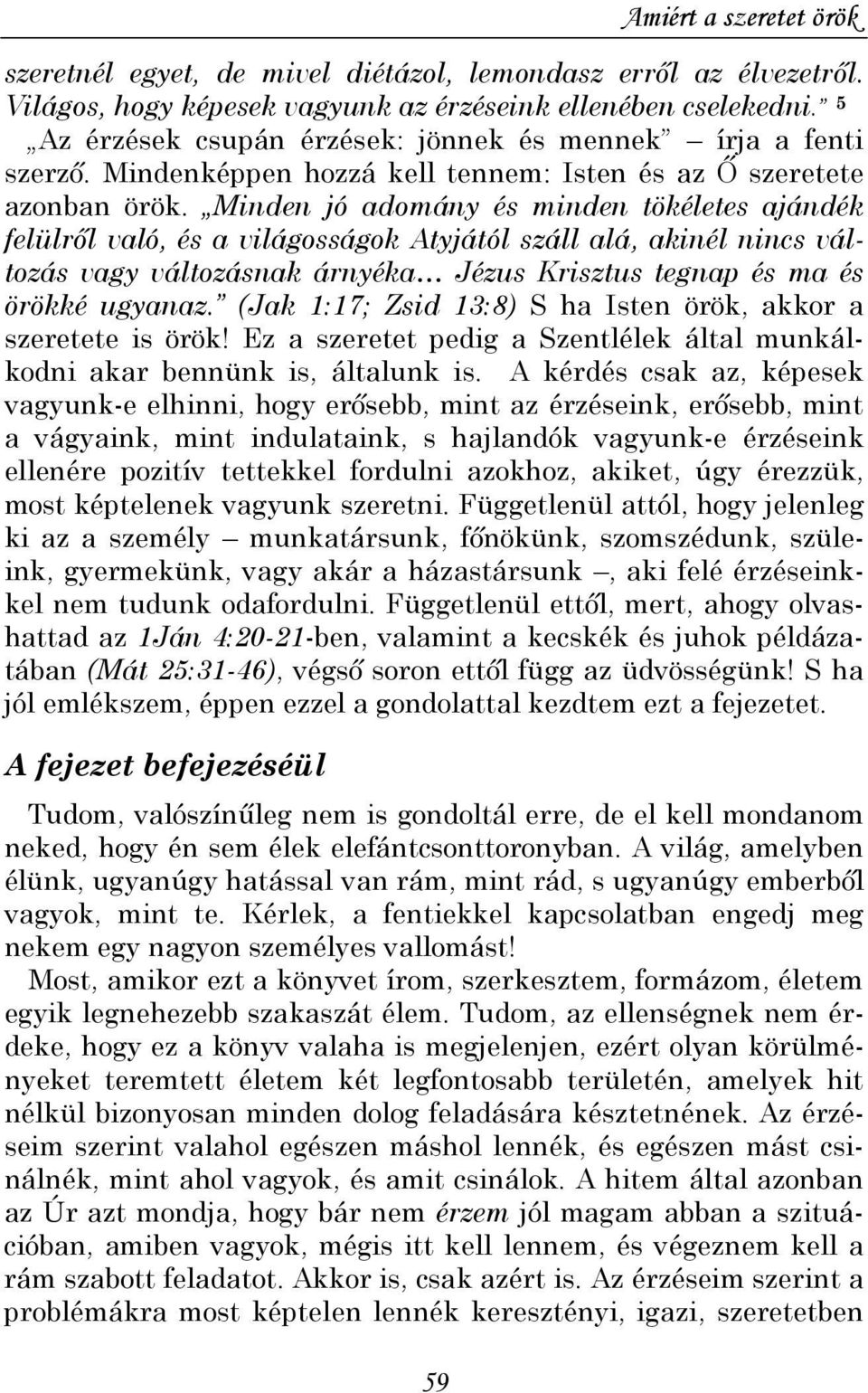 Amiért a szeretet örök

szeretnél egyet, de mivel diétázol, lemondasz erről az élvezetről. Világos, hogy képesek vagyunk az érzéseink ellenében cselekedni.” 5 „Az érzések csupán érzések: jönnek és mennek” – írja a fenti szerző. Mindenképpen hozzá kell tennem: Isten és az Ő szeretete azonban örök. „Minden jó adomány és minden tökéletes ajándék felülről való, és a világosságok Atyjától száll alá, akinél nincs változás vagy változásnak árnyéka... Jézus Krisztus tegnap és ma és örökké ugyanaz.” (Jak 1:17; Zsid 13:8) S ha Isten örök, akkor a szeretete is örök! Ez a szeretet pedig a Szentlélek által munkálkodni akar bennünk is, általunk is. A kérdés csak az, képesek vagyunk-e elhinni, hogy erősebb, mint az érzéseink, erősebb, mint a vágyaink, mint indulataink, s hajlandók vagyunk-e érzéseink ellenére pozitív tettekkel fordulni azokhoz, akiket, úgy érezzük, most képtelenek vagyunk szeretni. Függetlenül attól, hogy jelenleg ki az a személy – munkatársunk, főnökünk, szomszédunk, szüleink, gyermekünk, vagy akár a házastársunk –, aki felé érzéseinkkel nem tudunk odafordulni. Függetlenül ettől, mert, ahogy olvashattad az 1Ján 4:20-21-ben, valamint a kecskék és juhok példázatában (Mát 25:31-46), végső soron ettől függ az üdvösségünk! S ha jól emlékszem, éppen ezzel a gondolattal kezdtem ezt a fejezetet.

A fejezet befejezéséül

Tudom, valószínűleg nem is gondoltál erre, de el kell mondanom neked, hogy én sem élek elefántcsonttoronyban. A világ, amelyben élünk, ugyanúgy hatással van rám, mint rád, s ugyanúgy emberből vagyok, mint te. Kérlek, a fentiekkel kapcsolatban engedj meg nekem egy nagyon személyes vallomást!

Most, amikor ezt a könyvet írom, szerkesztem, formázom, életem egyik legnehezebb szakaszát élem. Tudom, az ellenségnek nem érdeke, hogy ez a könyv valaha is megjelenjen, ezért olyan körülményeket teremtett életem két legfontosabb területén, amelyek hit nélkül bizonyosan minden dolog feladására késztetnének. Az érzéseim szerint valahol egészen máshol lennék, és egészen mást csinálnék, mint ahol vagyok, és amit csinálok. A hitem által azonban az Úr azt mondja, hogy bár nem érzem jól magam abban a szituációban, amiben vagyok, mégis itt kell lennem, és végeznem kell a rám szabott feladatot. Akkor is, csak azért is. Az érzéseim szerint a problémákra most képtelen lennék keresztényi, igazi, szeretetben

59